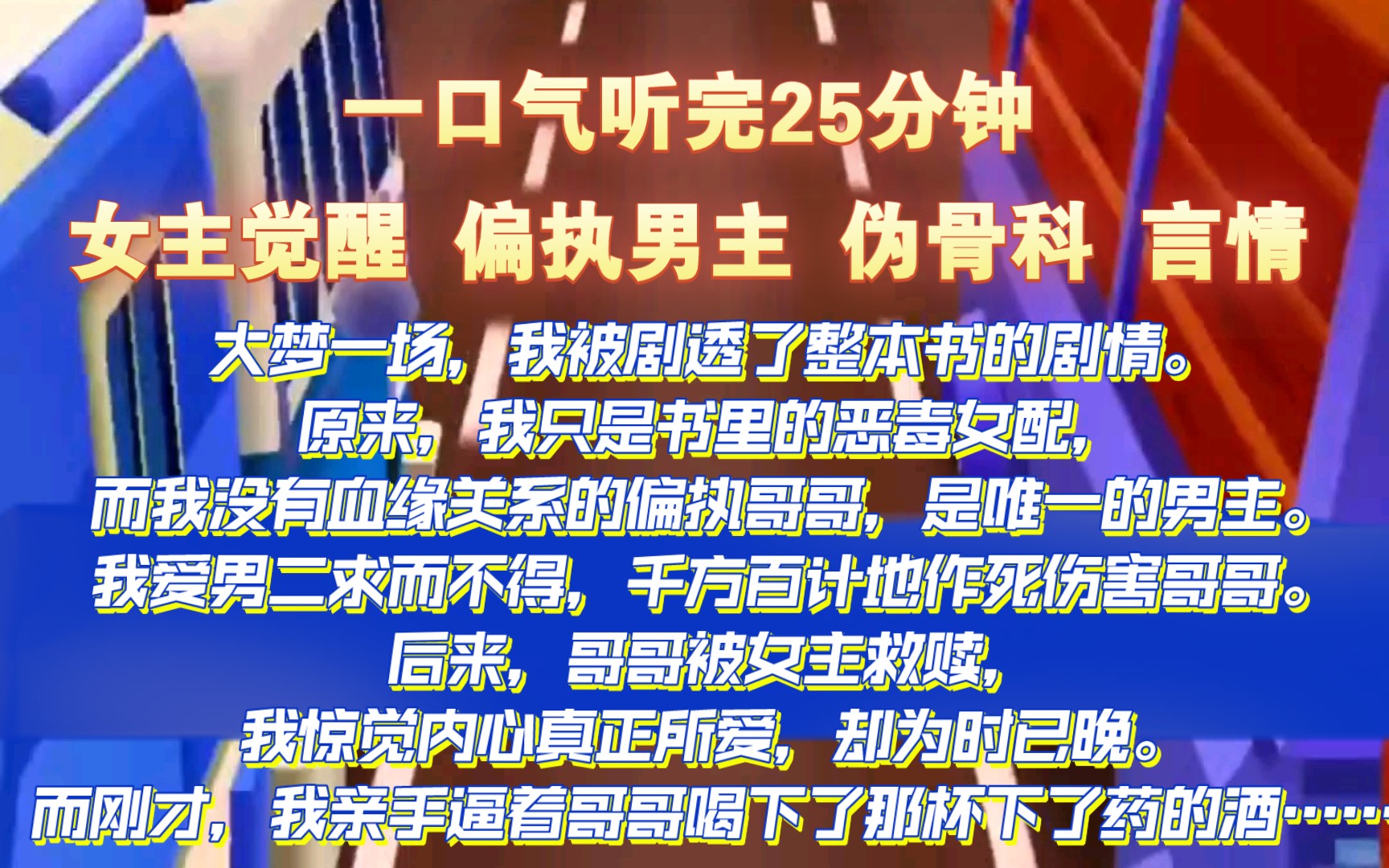 一口气听完25分钟

女主觉醒 偏执男主 伪骨科 言情

大梦一场，我被剧透了整本书的剧情。
原来，我只是书里的恶毒女配，
而我没有血缘关系的偏执哥哥，是唯一的男主。
我爱男二求而不得，千方百计地作死伤害哥哥。
后来，哥哥被女主救赎，
我惊觉内心真正所爱，却为时已晚。
而刚才，我亲手逼着哥哥喝下了那杯下了药的酒……